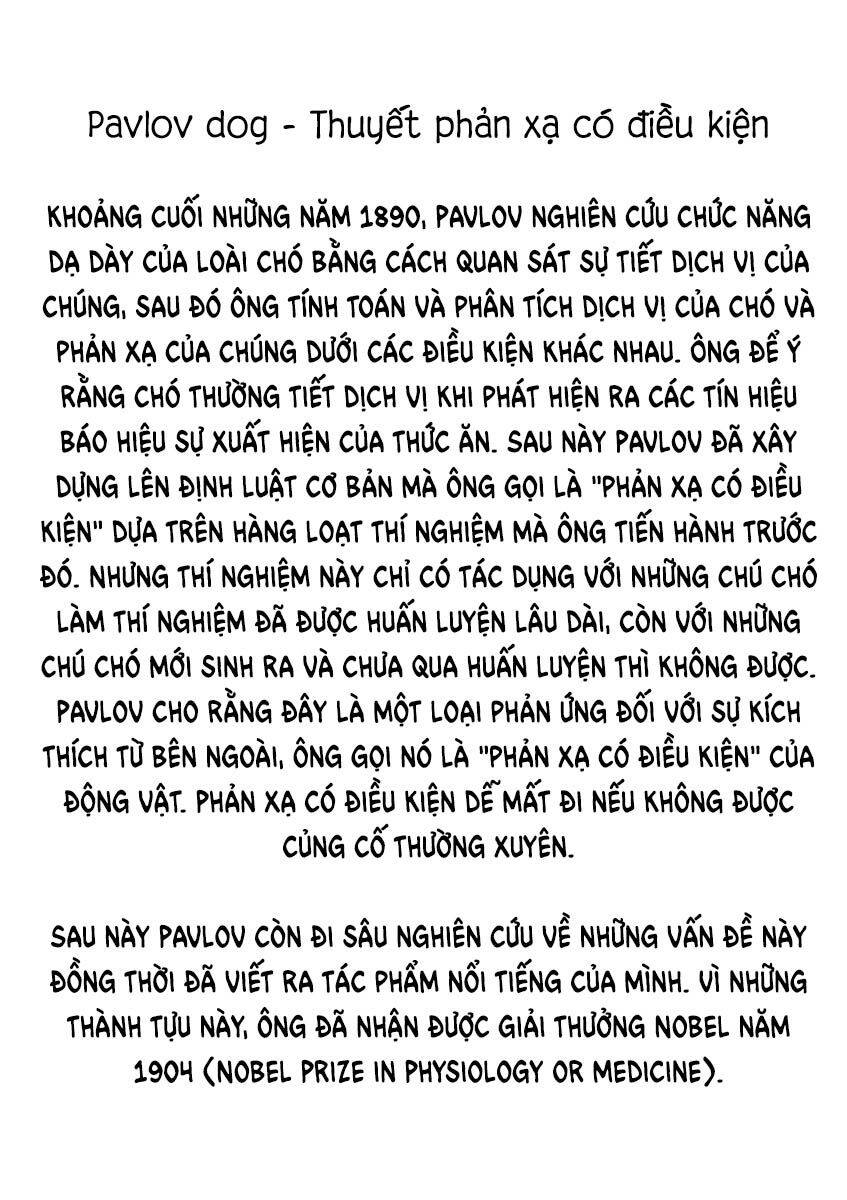 Pavlov dog - Thuyết phản xạ có điều kiện

KHOẢNG CUỐI NHỮNG NĂM 1890, PAVLOV NGHIÊN CỨU CHỨC NĂNG DẠ DÀY CỦA LOÀI CHÓ BẰNG CÁCH QUAN SÁT SỰ TIẾT DỊCH VỊ CỦA CHÚNG, SAU ĐÓ ÔNG TÍNH TOÁN VÀ PHÂN TÍCH DỊCH VỊ CỦA CHÓ VÀ PHẢN XẠ CỦA CHÚNG DƯỚI CÁC ĐIỀU KIỆN KHÁC NHAU. ÔNG ĐỂ Ý RẰNG CHÓ THƯỜNG TIẾT DỊCH VỊ KHI PHÁT HIỆN RA CÁC TÍN HIỆU BÁO HIỆU SỰ XUẤT HIỆN CỦA THỨC ĂN. SAU NÀY PAVLOV ĐÃ XÂY DỰNG LÊN ĐỊNH LUẬT CƠ BẢN MÀ ÔNG GỌI LÀ "PHẢN XẠ CÓ ĐIỀU KIỆN" DỰA TRÊN HÀNG LOẠT THÍ NGHIỆM MÀ ÔNG TIẾN HÀNH TRƯỚC ĐÓ. NHƯNG THÍ NGHIỆM NÀY CHỈ CÓ TÁC DỤNG VỚI NHỮNG CHÚ CHÓ LÀM THÍ NGHIỆM ĐÃ ĐƯỢC HUẤN LUYỆN LÂU DÀI, CÒN VỚI NHỮNG CHÚ CHÓ MỚI SINH RA VÀ CHƯA QUA HUẤN LUYỆN THÌ KHÔNG ĐƯỢC. PAVLOV CHO RẰNG ĐÂY LÀ MỘT LOẠI PHẢN ỨNG ĐỐI VỚI SỰ KÍCH THÍCH TỪ BÊN NGOÀI, ÔNG GỌI NÓ LÀ "PHẢN XẠ CÓ ĐIỀU KIỆN" CỦA ĐỘNG VẬT. PHẢN XẠ CÓ ĐIỀU KIỆN DỄ MẤT ĐI NẾU KHÔNG ĐƯỢC CỦNG CỐ THƯỜNG XUYÊN.

SAU NÀY PAVLOV CÒN ĐI SÂU NGHIÊN CỨU VỀ NHỮNG VẤN ĐỀ NÀY ĐỒNG THỜI ĐÃ VIẾT RA TÁC PHẨM NỔI TIẾNG CỦA MÌNH. VÌ NHỮNG THÀNH TỰU NÀY, ÔNG ĐÃ NHẬN ĐƯỢC GIẢI THƯỞNG NOBEL NĂM 1904 (NOBEL PRIZE IN PHYSIOLOGY OR MEDICINE).